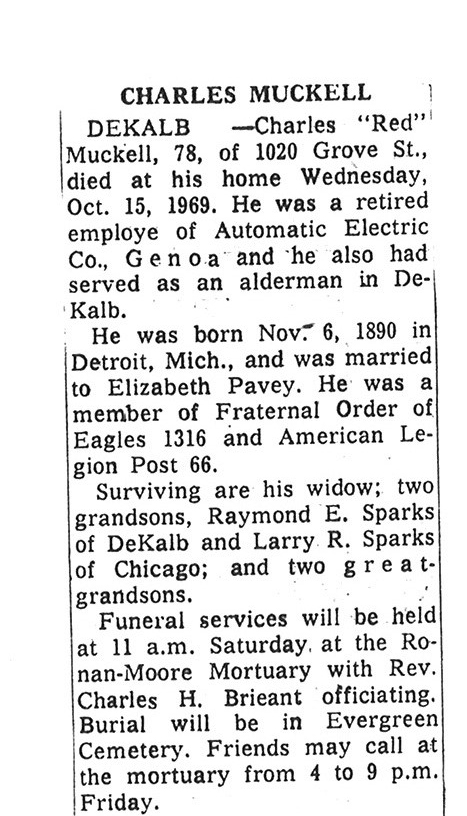 CHARLES MUCKELL

DEKALB —Charles "Red" Muckell, 78, of 1020 Grove St., died at his home Wednesday, Oct. 15, 1969. He was a retired employe of Automatic Electric Co., Genoa and he also had served as an alderman in DeKalb.

He was born Nov. 6, 1890 in Detroit, Mich., and was married to Elizabeth Pavey. He was a member of Fraternal Order of Eagles 1316 and American Legion Post 66.

Surviving are his widow; two grandsons, Raymond E. Sparks of DeKalb and Larry R. Sparks of Chicago; and two great-grandsons.

Funeral services will be held at 11 a.m. Saturday at the Ronan-Moore Mortuary with Rev. Charles H. Brieant officiating. Burial will be in Evergreen Cemetery. Friends may call at the mortuary from 4 to 9 p.m. Friday.